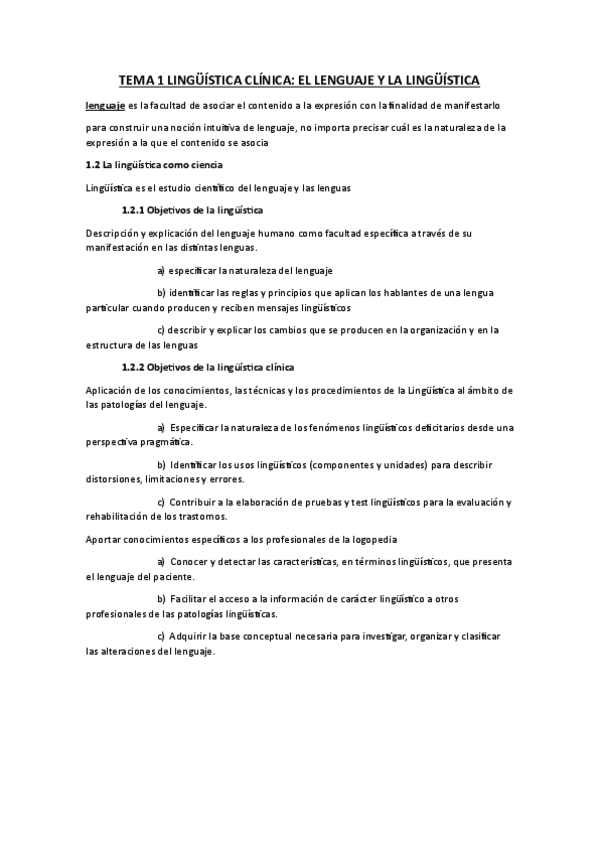 TEMA 1 LINGÜÍSTICA CLÍNICA: EL LENGUAJE Y LA LINGÜÍSTICA

lenguaje es la facultad de asociar el contenido a la expresión con la finalidad de manifestarlo

para construir una noción intuitiva de lenguaje, no importa precisar cuál es la naturaleza de la expresión a la que el contenido se asocia

1.2 La lingüística como ciencia

Lingüística es el estudio científico del lenguaje y las lenguas

1.2.1 Objetivos de la lingüística

Descripción y explicación del lenguaje humano como facultad específica a través de su manifestación en las distintas lenguas.

a) especificar la naturaleza del lenguaje

b) identificar las reglas y principios que aplican los hablantes de una lengua particular cuando producen y reciben mensajes lingüísticos

c) describir y explicar los cambios que se producen en la organización y en la estructura de las lenguas

1.2.2 Objetivos de la lingüística clínica

Aplicación de los conocimientos, las técnicas y los procedimientos de la Lingüística al ámbito de las patologías del lenguaje.

a) Especificar la naturaleza de los fenómenos lingüísticos deficitarios desde una perspectiva pragmática.

b) Identificar los usos lingüísticos (componentes y unidades) para describir distorsiones, limitaciones y errores.

c) Contribuir a la elaboración de pruebas y test lingüísticos para la evaluación y rehabilitación de los trastornos.

Aportar conocimientos específicos a los profesionales de la logopedia

a) Conocer y detectar las características, en términos lingüísticos, que presenta el lenguaje del paciente.

b) Facilitar el acceso a la información de carácter lingüístico a otros profesionales de las patologías lingüísticas.

c) Adquirir la base conceptual necesaria para investigar, organizar y clasificar las alteraciones del lenguaje.